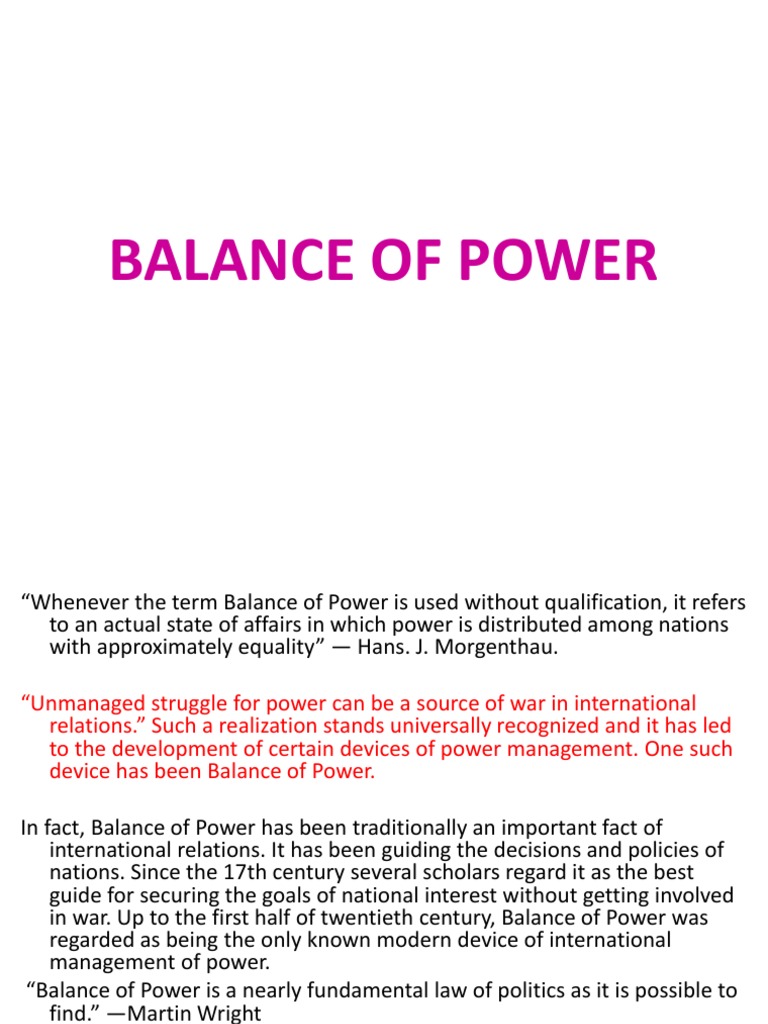 BALANCE OF POWER

“Whenever the term Balance of Power is used without qualification, it refers to an actual state of affairs in which power is distributed among nations with approximately equality” — Hans. J. Morgenthau.

“Unmanaged struggle for power can be a source of war in international relations.” Such a realization stands universally recognized and it has led to the development of certain devices of power management. One such device has been Balance of Power.

In fact, Balance of Power has been traditionally an important fact of international relations. It has been guiding the decisions and policies of nations. Since the 17th century several scholars regard it as the best guide for securing the goals of national interest without getting involved in war. Up to the first half of twentieth century, Balance of Power was regarded as being the only known modern device of international management of power.

“Balance of Power is a nearly fundamental law of politics as it is possible to find.” —Martin Wright